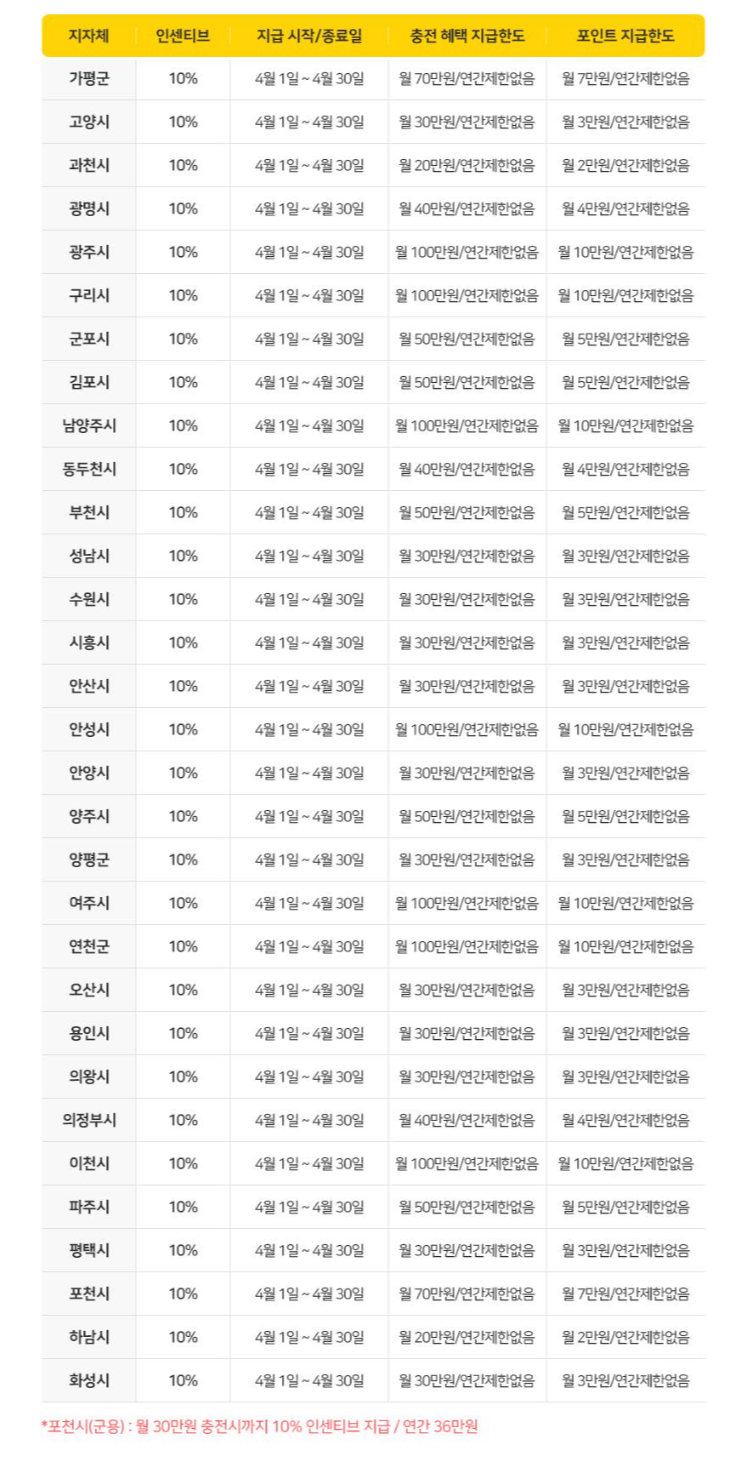 | 지자체 | 인센티브 | 지급 시작/종료일 | 충전 혜택 지급한도 | 포인트 지급한도 |
|---|---|---|---|---|
| 가평군 | 10% | 4월 1일 ~ 4월 30일 | 월 70만원/연간제한없음 | 월 7만원/연간제한없음 |
| 고양시 | 10% | 4월 1일 ~ 4월 30일 | 월 30만원/연간제한없음 | 월 3만원/연간제한없음 |
| 과천시 | 10% | 4월 1일 ~ 4월 30일 | 월 20만원/연간제한없음 | 월 2만원/연간제한없음 |
| 광명시 | 10% | 4월 1일 ~ 4월 30일 | 월 40만원/연간제한없음 | 월 4만원/연간제한없음 |
| 광주시 | 10% | 4월 1일 ~ 4월 30일 | 월 100만원/연간제한없음 | 월 10만원/연간제한없음 |
| 구리시 | 10% | 4월 1일 ~ 4월 30일 | 월 100만원/연간제한없음 | 월 10만원/연간제한없음 |
| 군포시 | 10% | 4월 1일 ~ 4월 30일 | 월 50만원/연간제한없음 | 월 5만원/연간제한없음 |
| 김포시 | 10% | 4월 1일 ~ 4월 30일 | 월 50만원/연간제한없음 | 월 5만원/연간제한없음 |
| 남양주시 | 10% | 4월 1일 ~ 4월 30일 | 월 100만원/연간제한없음 | 월 10만원/연간제한없음 |
| 동두천시 | 10% | 4월 1일 ~ 4월 30일 | 월 40만원/연간제한없음 | 월 4만원/연간제한없음 |
| 부천시 | 10% | 4월 1일 ~ 4월 30일 | 월 50만원/연간제한없음 | 월 5만원/연간제한없음 |
| 성남시 | 10% | 4월 1일 ~ 4월 30일 | 월 30만원/연간제한없음 | 월 3만원/연간제한없음 |
| 수원시 | 10% | 4월 1일 ~ 4월 30일 | 월 30만원/연간제한없음 | 월 3만원/연간제한없음 |
| 시흥시 | 10% | 4월 1일 ~ 4월 30일 | 월 30만원/연간제한없음 | 월 3만원/연간제한없음 |
| 안산시 | 10% | 4월 1일 ~ 4월 30일 | 월 30만원/연간제한없음 | 월 3만원/연간제한없음 |
| 안성시 | 10% | 4월 1일 ~ 4월 30일 | 월 100만원/연간제한없음 | 월 10만원/연간제한없음 |
| 안양시 | 10% | 4월 1일 ~ 4월 30일 | 월 30만원/연간제한없음 | 월 3만원/연간제한없음 |
| 양주시 | 10% | 4월 1일 ~ 4월 30일 | 월 50만원/연간제한없음 | 월 5만원/연간제한없음 |
| 양평군 | 10% | 4월 1일 ~ 4월 30일 | 월 30만원/연간제한없음 | 월 3만원/연간제한없음 |
| 여주시 | 10% | 4월 1일 ~ 4월 30일 | 월 100만원/연간제한없음 | 월 10만원/연간제한없음 |
| 연천군 | 10% | 4월 1일 ~ 4월 30일 | 월 100만원/연간제한없음 | 월 10만원/연간제한없음 |
| 오산시 | 10% | 4월 1일 ~ 4월 30일 | 월 30만원/연간제한없음 | 월 3만원/연간제한없음 |
| 용인시 | 10% | 4월 1일 ~ 4월 30일 | 월 30만원/연간제한없음 | 월 3만원/연간제한없음 |
| 의왕시 | 10% | 4월 1일 ~ 4월 30일 | 월 30만원/연간제한없음 | 월 3만원/연간제한없음 |
| 의정부시 | 10% | 4월 1일 ~ 4월 30일 | 월 40만원/연간제한없음 | 월 4만원/연간제한없음 |
| 이천시 | 10% | 4월 1일 ~ 4월 30일 | 월 100만원/연간제한없음 | 월 10만원/연간제한없음 |
| 파주시 | 10% | 4월 1일 ~ 4월 30일 | 월 50만원/연간제한없음 | 월 5만원/연간제한없음 |
| 평택시 | 10% | 4월 1일 ~ 4월 30일 | 월 30만원/연간제한없음 | 월 3만원/연간제한없음 |
| 포천시 | 10% | 4월 1일 ~ 4월 30일 | 월 70만원/연간제한없음 | 월 7만원/연간제한없음 |
| 하남시 | 10% | 4월 1일 ~ 4월 30일 | 월 20만원/연간제한없음 | 월 2만원/연간제한없음 |
| 화성시 | 10% | 4월 1일 ~ 4월 30일 | 월 30만원/연간제한없음 | 월 3만원/연간제한없음 |

*포천시(군용) : 월 30만원 충전시까지 10% 인센티브 지급 / 연간 36만원